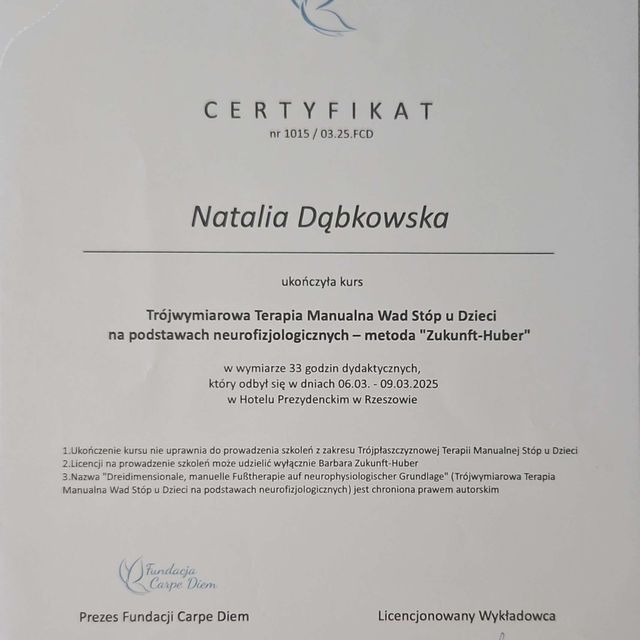 CERTYFIKAT
nr 1015 / 03.25.FCD

Natalia Dąbkowska

ukończyła kurs

Trójwymiarowa Terapia Manualna Wad Stóp u Dzieci
na podstawach neurofizjologicznych – metoda "Zukunft-Huber"

w wymiarze 33 godzin dydaktycznych,
który odbył się w dniach 06.03. - 09.03.2025
w Hotelu Prezydenckim w Rzeszowie

1.Ukończenie kursu nie uprawnia do prowadzenia szkoleń z zakresu Trójpłaszczyznowej Terapii Manualnej Stóp u Dzieci
2.Licencji na prowadzenie szkoleń może udzielić wyłącznie Barbara Zukunft-Huber
3.Nazwa "Dreidimensionale, manuelle Fußtherapie auf neurophysiologischer Grundlage" (Trójwymiarowa Terapia Manualna Wad Stóp u Dzieci na podstawach neurofizjologicznych) jest chroniona prawem autorskim

Fundacja Carpe Diem

Prezes Fundacji Carpe Diem

Licencjonowany Wykładowca